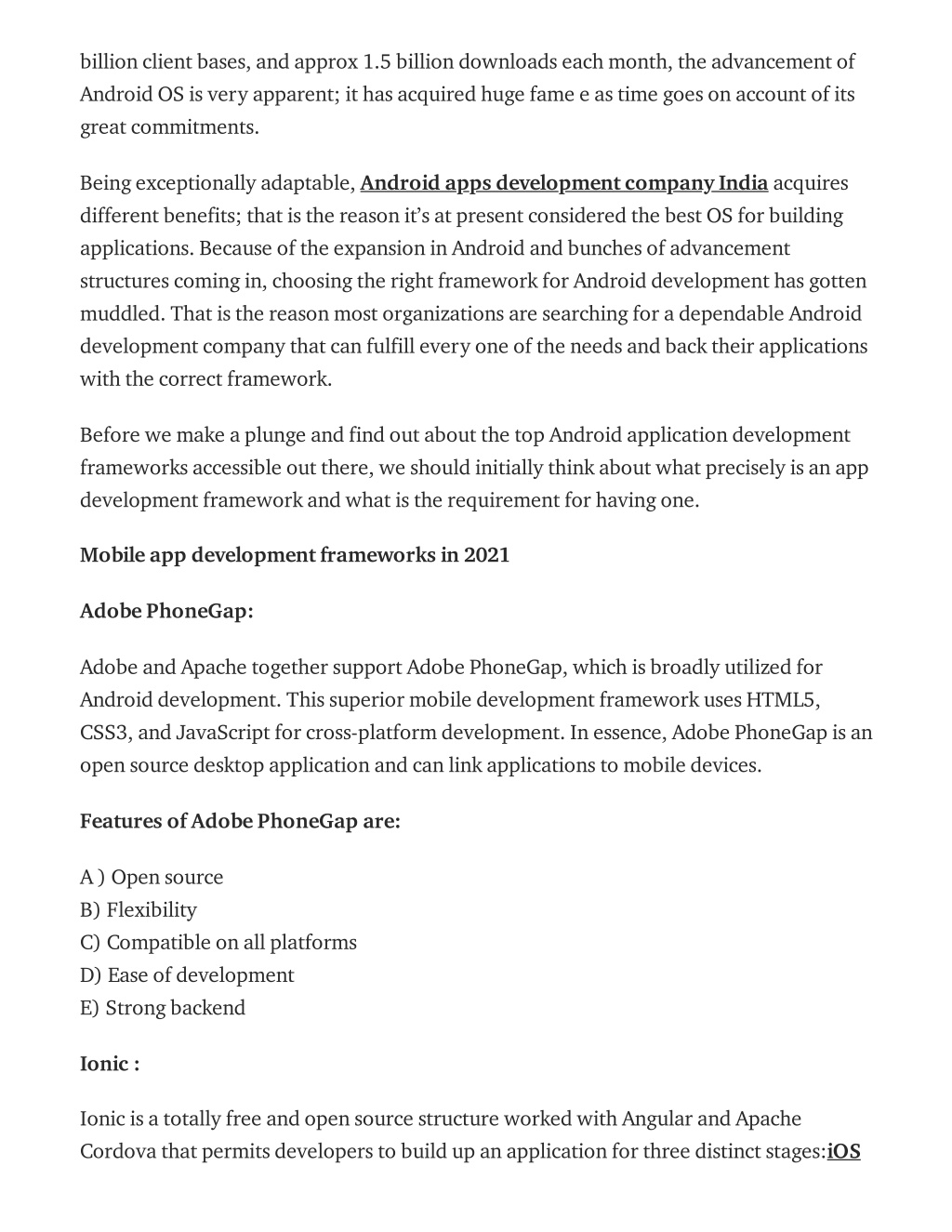 billion client bases, and approx 1.5 billion downloads each month, the advancement of Android OS is very apparent; it has acquired huge fame e as time goes on account of its great commitments.

Being exceptionally adaptable, Android apps development company India acquires different benefits; that is the reason it's at present considered the best OS for building applications. Because of the expansion in Android and bunches of advancement structures coming in, choosing the right framework for Android development has gotten muddled. That is the reason most organizations are searching for a dependable Android development company that can fulfill every one of the needs and back their applications with the correct framework.

Before we make a plunge and find out about the top Android application development frameworks accessible out there, we should initially think about what precisely is an app development framework and what is the requirement for having one.

Mobile app development frameworks in 2021

Adobe PhoneGap:

Adobe and Apache together support Adobe PhoneGap, which is broadly utilized for Android development. This superior mobile development framework uses HTML5, CSS3, and JavaScript for cross-platform development. In essence, Adobe PhoneGap is an open source desktop application and can link applications to mobile devices.

Features of Adobe PhoneGap are:

A ) Open source
B) Flexibility
C) Compatible on all platforms
D) Ease of development
E) Strong backend

Ionic :

Ionic is a totally free and open source structure worked with Angular and Apache Cordova that permits developers to build up an application for three distinct stages:iOS